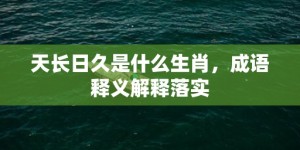 天长日久是什么生肖，成语释义解释落实